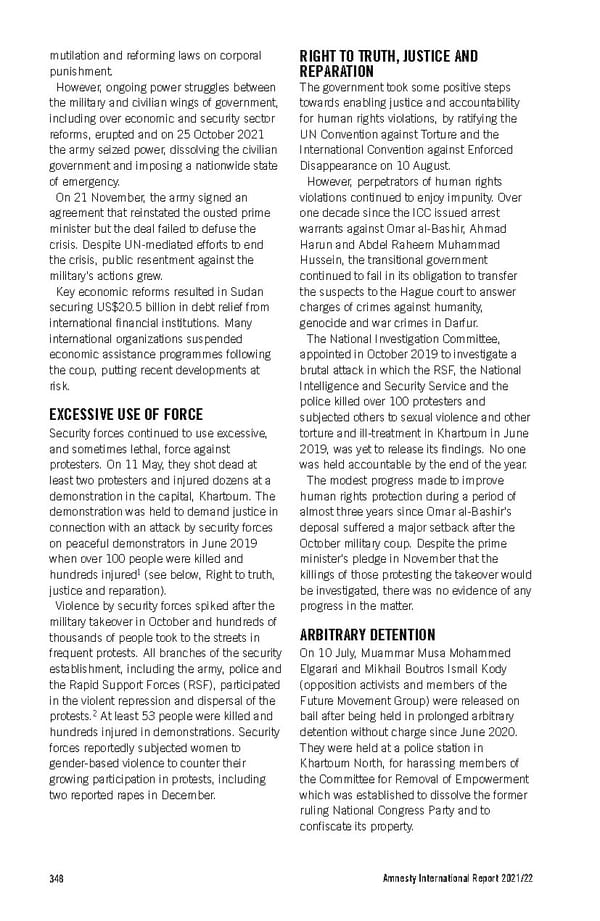 mutilation and reforming laws on corporal punishment.

However, ongoing power struggles between the military and civilian wings of government, including over economic and security sector reforms, erupted and on 25 October 2021 the army seized power, dissolving the civilian government and imposing a nationwide state of emergency.

On 21 November, the army signed an agreement that reinstated the ousted prime minister but the deal failed to defuse the crisis. Despite UN-mediated efforts to end the crisis, public resentment against the military's actions grew.

Key economic reforms resulted in Sudan securing US$20.5 billion in debt relief from international financial institutions. Many international organizations suspended economic assistance programmes following the coup, putting recent developments at risk.

EXCESSIVE USE OF FORCE

Security forces continued to use excessive, and sometimes lethal, force against protesters. On 11 May, they shot dead at least two protesters and injured dozens at a demonstration in the capital, Khartoum. The demonstration was held to demand justice in connection with an attack by security forces on peaceful demonstrators in June 2019 when over 100 people were killed and hundreds injured$^1$ (see below, Right to truth, justice and reparation).

Violence by security forces spiked after the military takeover in October and hundreds of thousands of people took to the streets in frequent protests. All branches of the security establishment, including the army, police and the Rapid Support Forces (RSF), participated in the violent repression and dispersal of the protests.$^2$ At least 53 people were killed and hundreds injured in demonstrations. Security forces reportedly subjected women to gender-based violence to counter their growing participation in protests, including two reported rapes in December.

RIGHT TO TRUTH, JUSTICE AND REPARATION

The government took some positive steps towards enabling justice and accountability for human rights violations, by ratifying the UN Convention against Torture and the International Convention against Enforced Disappearance on 10 August.

However, perpetrators of human rights violations continued to enjoy impunity. Over one decade since the ICC issued arrest warrants against Omar al-Bashir, Ahmad Harun and Abdel Raheem Muhammad Hussein, the transitional government continued to fail in its obligation to transfer the suspects to the Hague court to answer charges of crimes against humanity, genocide and war crimes in Darfur.

The National Investigation Committee, appointed in October 2019 to investigate a brutal attack in which the RSF, the National Intelligence and Security Service and the police killed over 100 protesters and subjected others to sexual violence and other torture and ill-treatment in Khartoum in June 2019, was yet to release its findings. No one was held accountable by the end of the year.

The modest progress made to improve human rights protection during a period of almost three years since Omar al-Bashir's deposal suffered a major setback after the October military coup. Despite the prime minister's pledge in November that the killings of those protesting the takeover would be investigated, there was no evidence of any progress in the matter.

ARBITRARY DETENTION

On 10 July, Muammar Musa Mohammed Elgarari and Mikhail Boutros Ismail Kody (opposition activists and members of the Future Movement Group) were released on bail after being held in prolonged arbitrary detention without charge since June 2020. They were held at a police station in Khartoum North, for harassing members of the Committee for Removal of Empowerment which was established to dissolve the former ruling National Congress Party and to confiscate its property.

348

Amnesty International Report 2021/22